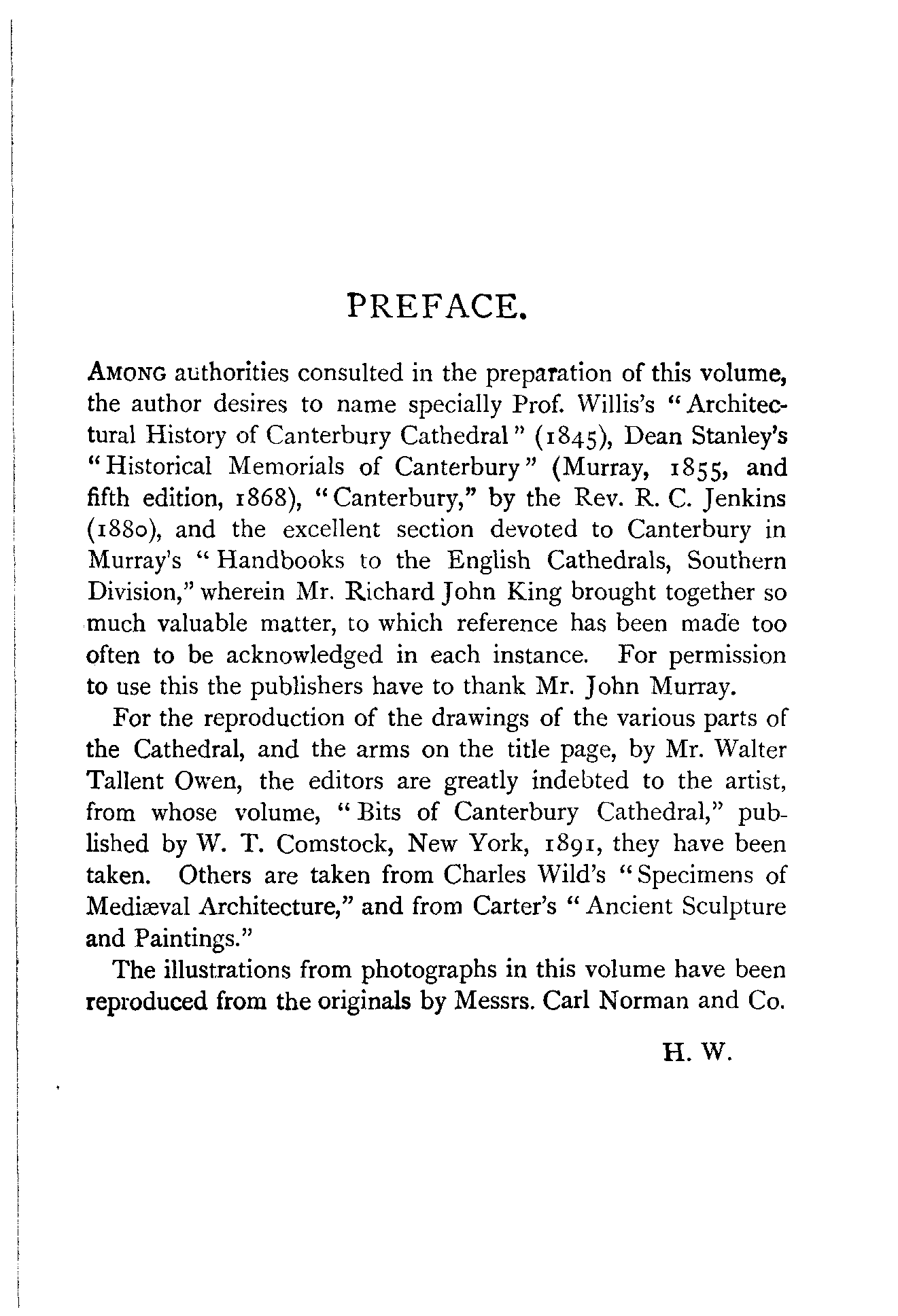 PREFACE.

AMONG authorities consulted in the preparation of this volume, the author desires to name specially Prof. Willis's "Architectural History of Canterbury Cathedral" (1845), Dean Stanley's "Historical Memorials of Canterbury" (Murray, 1855, and fifth edition, 1868), "Canterbury," by the Rev. R. C. Jenkins (1880), and the excellent section devoted to Canterbury in Murray's "Handbooks to the English Cathedrals, Southern Division," wherein Mr. Richard John King brought together so much valuable matter, to which reference has been made too often to be acknowledged in each instance. For permission to use this the publishers have to thank Mr. John Murray.

For the reproduction of the drawings of the various parts of the Cathedral, and the arms on the title page, by Mr. Walter Tallent Owen, the editors are greatly indebted to the artist, from whose volume, "Bits of Canterbury Cathedral," published by W. T. Comstock, New York, 1891, they have been taken. Others are taken from Charles Wild's "Specimens of Mediæval Architecture," and from Carter's "Ancient Sculpture and Paintings."

The illustrations from photographs in this volume have been reproduced from the originals by Messrs. Carl Norman and Co.

H. W.